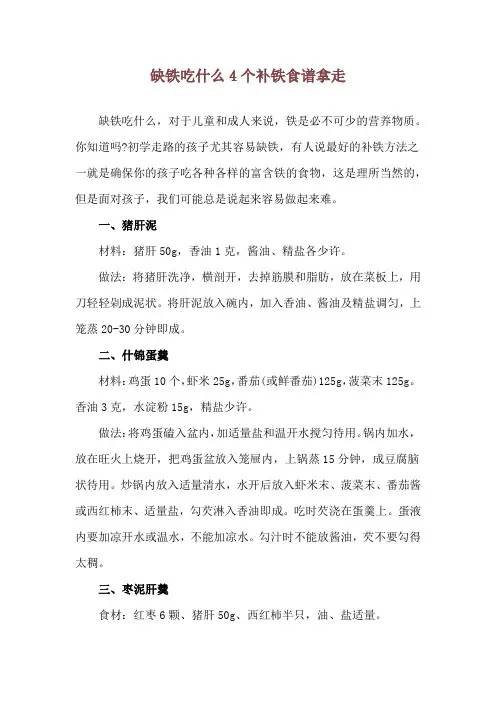 缺铁吃什么 4 个补铁食谱拿走

缺铁吃什么，对于儿童和成人来说，铁是必不可少的营养物质。你知道吗?初学走路的孩子尤其容易缺铁，有人说最好的补铁方法之一就是确保你的孩子吃各种各样的富含铁的食物，这是理所当然的，但是面对孩子，我们可能总是说起来容易做起来难。

一、猪肝泥

材料：猪肝 50g，香油 1 克，酱油、精盐各少许。

做法：将猪肝洗净，横剖开，去掉筋膜和脂肪，放在菜板上，用刀轻轻剁成泥状。将肝泥放入碗内，加入香油、酱油及精盐调匀，上笼蒸 20-30 分钟即成。

二、什锦蛋羹

材料：鸡蛋 10 个，虾米 25g，番茄(或鲜番茄)125g，菠菜末 125g。香油 3 克，水淀粉 15g，精盐少许。

做法：将鸡蛋磕入盆内，加适量盐和温开水搅匀待用。锅内加水，放在旺火上烧开，把鸡蛋盆放入笼屉内，上锅蒸 15 分钟，成豆腐脑状待用。炒锅内放入适量清水，水开后放入虾米末、菠菜末、番茄酱或西红柿末、适量盐，勾芡淋入香油即成。吃时芡浇在蛋羹上。蛋液内要加凉开水或温水，不能加凉水。勾汁时不能放酱油，芡不要勾得太稠。

三、枣泥肝羹

食材：红枣 6 颗、猪肝 50g、西红柿半只，油、盐适量。